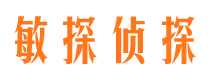 敏探侦探